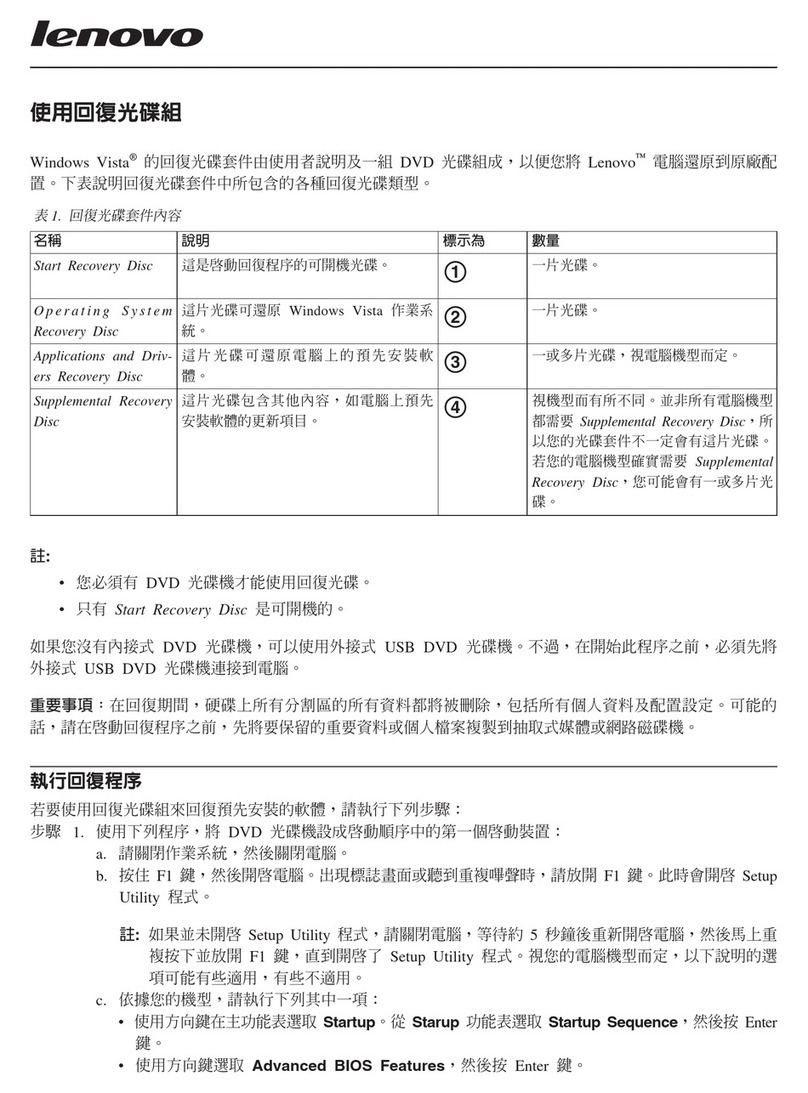 lenovo

使用回復光碟組

Windows Vista® 的回復光碟套件由使用者說明及一組 DVD 光碟組成，以便您將 Lenovo™ 電腦還原到原廠配置。下表說明回復光碟套件中所包含的各種回復光碟類型。

表 1. 回復光碟套件內容

| 名稱 | 說明 | 標示為 | 數量 |
|---|---|---|---|
| Start Recovery Disc | 這是啓動回復程序的可開機光碟。 | ① | 一片光碟。 |
| Operating System Recovery Disc | 這片光碟可還原 Windows Vista 作業系統。 | ② | 一片光碟。 |
| Applications and Drivers Recovery Disc | 這片光碟可還原電腦上的預先安裝軟體。 | ③ | 一或多片光碟，視電腦機型而定。 |
| Supplemental Recovery Disc | 這片光碟包含其他內容，如電腦上預先安裝軟體的更新項目。 | ④ | 視機型而有所不同。並非所有電腦機型都需要 Supplemental Recovery Disc，所以您的光碟套件不一定會有這片光碟。若您的電腦機型確實需要 Supplemental Recovery Disc，您可能會有一或多片光碟。 |

註:
• 您必須有 DVD 光碟機才能使用回復光碟。
• 只有 Start Recovery Disc 是可開機的。

如果您沒有內接式 DVD 光碟機，可以使用外接式 USB DVD 光碟機。不過，在開始此程序之前，必須先將外接式 USB DVD 光碟機連接到電腦。

重要事項：在回復期間，硬碟上所有分割區的所有資料都將被刪除，包括所有個人資料及配置設定。可能的話，請在啓動回復程序之前，先將要保留的重要資料或個人檔案複製到抽取式媒體或網路磁碟機。

執行回復程序

若要使用回復光碟組來回復預先安裝的軟體，請執行下列步驟：
步驟 1. 使用下列程序，將 DVD 光碟機設成啓動順序中的第一個啓動裝置：
a. 請關閉作業系統，然後關閉電腦。
b. 按住 F1 鍵，然後開啓電腦。出現標誌畫面或聽到重複嗶聲時，請放開 F1 鍵。此時會開啓 Setup Utility 程式。

註: 如果並未開啓 Setup Utility 程式，請關閉電腦，等待約 5 秒鐘後重新開啓電腦，然後馬上重複按下並放開 F1 鍵，直到開啓了 Setup Utility 程式。視您的電腦機型而定，以下說明的選項可能有些適用，有些不適用。
c. 依據您的機型，請執行下列其中一項：
• 使用方向鍵在主功能表選取 Startup。從 Starup 功能表選取 Startup Sequence，然後按 Enter 鍵。
• 使用方向鍵選取 Advanced BIOS Features，然後按 Enter 鍵。